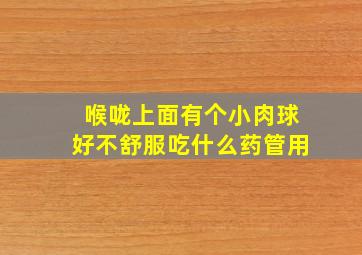 喉咙上面有个小肉球
好不舒服吃什么药管用